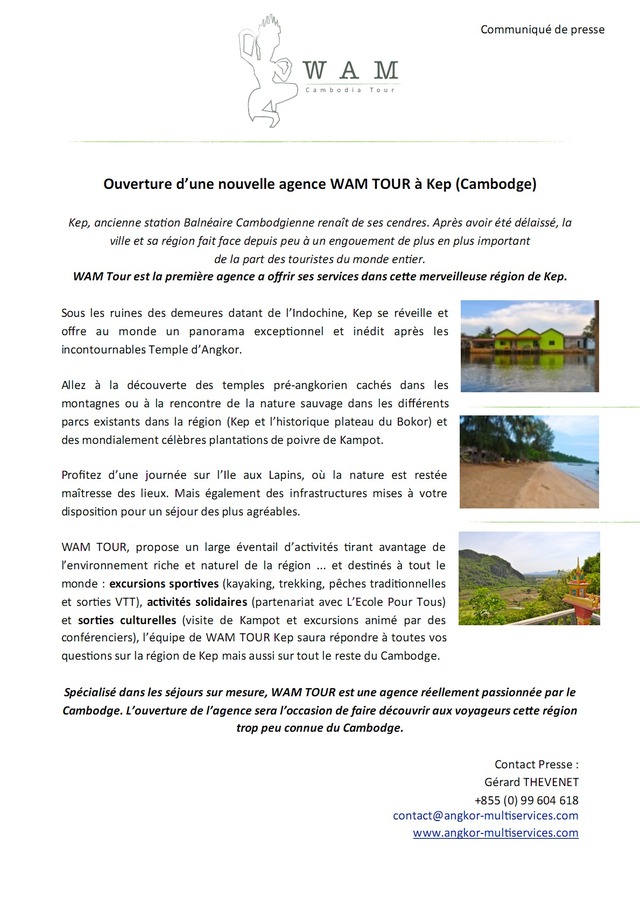 Communiqué de presse

WAM
Cambodia Tour

Ouverture d'une nouvelle agence WAM TOUR à Kep (Cambodge)

Kep, ancienne station Balnéaire Cambodgienne renaît de ses cendres. Après avoir été délaissé, la ville et sa région fait face depuis peu à un engouement de plus en plus important de la part des touristes du monde entier.
WAM Tour est la première agence a offrir ses services dans cette merveilleuse région de Kep.

Sous les ruines des demeures datant de l'Indochine, Kep se réveille et offre au monde un panorama exceptionnel et inédit après les incontournables Temple d'Angkor.

Allez à la découverte des temples pré-angkorien cachés dans les montagnes ou à la rencontre de la nature sauvage dans les différents parcs existants dans la région (Kep et l'historique plateau du Bokor) et des mondialement célèbres plantations de poivre de Kampot.

Profitez d'une journée sur l'Ile aux Lapins, où la nature est restée maîtresse des lieux. Mais également des infrastructures mises à votre disposition pour un séjour des plus agréables.

WAM TOUR, propose un large éventail d'activités tirant avantage de l'environnement riche et naturel de la région ... et destinés à tout le monde : excursions sportives (kayaking, trekking, pêches traditionnelles et sorties VTT), activités solidaires (partenariat avec L'Ecole Pour Tous) et sorties culturelles (visite de Kampot et excursions animé par des conférenciers), l'équipe de WAM TOUR Kep saura répondre à toutes vos questions sur la région de Kep mais aussi sur tout le reste du Cambodge.

Spécialisé dans les séjours sur mesure, WAM TOUR est une agence réellement passionnée par le Cambodge. L'ouverture de l'agence sera l'occasion de faire découvrir aux voyageurs cette région trop peu connue du Cambodge.

Contact Presse :
Gérard THEVENET
+855 (0) 99 604 618
contact@angkor-multiservices.com
www.angkor-multiservices.com